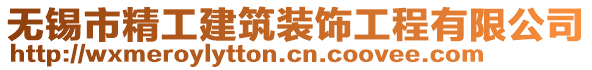 无锡市精工建筑装饰工程有限公司
http://wxmeroylytton.cn.coovee.com